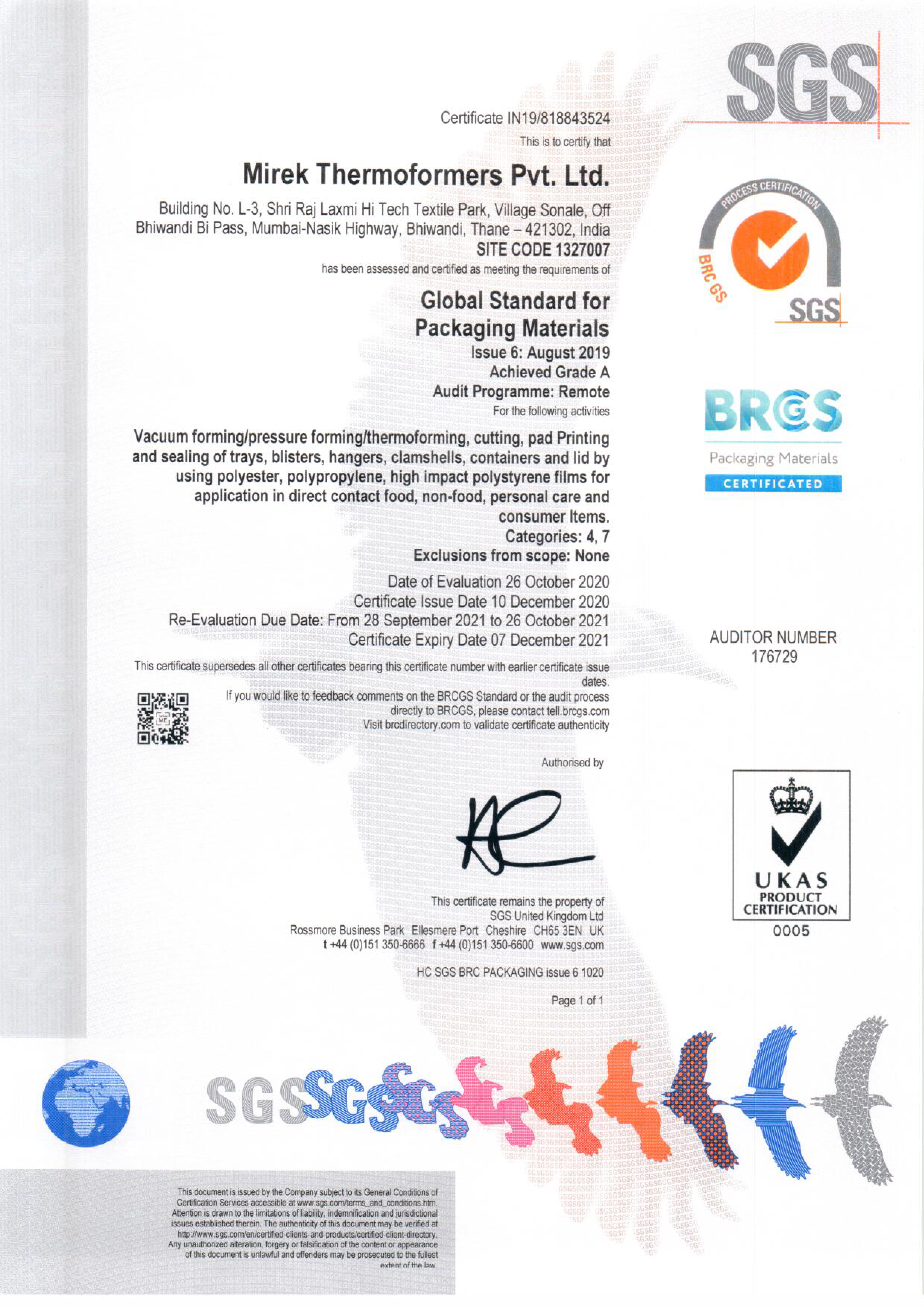 SGS

Certificate IN19/818843524

This is to certify that

Mirek Thermoformers Pvt. Ltd.

Building No. L-3, Shri Raj Laxmi Hi Tech Textile Park, Village Sonale, Off Bhiwandi Bi Pass, Mumbai-Nasik Highway, Bhiwandi, Thane – 421302, India

SITE CODE 1327007

has been assessed and certified as meeting the requirements of

Global Standard for Packaging Materials

Issue 6: August 2019

Achieved Grade A

Audit Programme: Remote

For the following activities

Vacuum forming/pressure forming/thermoforming, cutting, pad Printing and sealing of trays, blisters, hangers, clamshells, containers and lid by using polyester, polypropylene, high impact polystyrene films for application in direct contact food, non-food, personal care and consumer Items.

Categories: 4, 7

Exclusions from scope: None

Date of Evaluation 26 October 2020

Certificate Issue Date 10 December 2020

Re-Evaluation Due Date: From 28 September 2021 to 26 October 2021

Certificate Expiry Date 07 December 2021

This certificate supersedes all other certificates bearing this certificate number with earlier certificate issue dates.

If you would like to feedback comments on the BRCGS Standard or the audit process directly to BRCGS, please contact tell.brcgs.com

Visit brcdirectory.com to validate certificate authenticity

Authorised by

This certificate remains the property of SGS United Kingdom Ltd

Rossmore Business Park Ellesmere Port Cheshire CH65 3EN UK

t +44 (0)151 350-6666 f +44 (0)151 350-6600 www.sgs.com

HC SGS BRC PACKAGING issue 6 1020

Page 1 of 1

PROCESS CERTIFICATION

BRC GS

SGS

BRCGS

Packaging Materials

CERTIFICATED

AUDITOR NUMBER

176729

UKAS

PRODUCT CERTIFICATION

0005

SGS

This document is issued by the Company subject to its General Conditions of Certification Services accessible at www.sgs.com/terms_and_conditions.htm. Attention is drawn to the limitations of liability, indemnification and jurisdictional issues established therein. The authenticity of this document may be verified at http://www.sgs.com/en/certified-clients-and-products/certified-client-directory. Any unauthorized alteration, forgery or falsification of the content or appearance of this document is unlawful and offenders may be prosecuted to the fullest extent of the law.